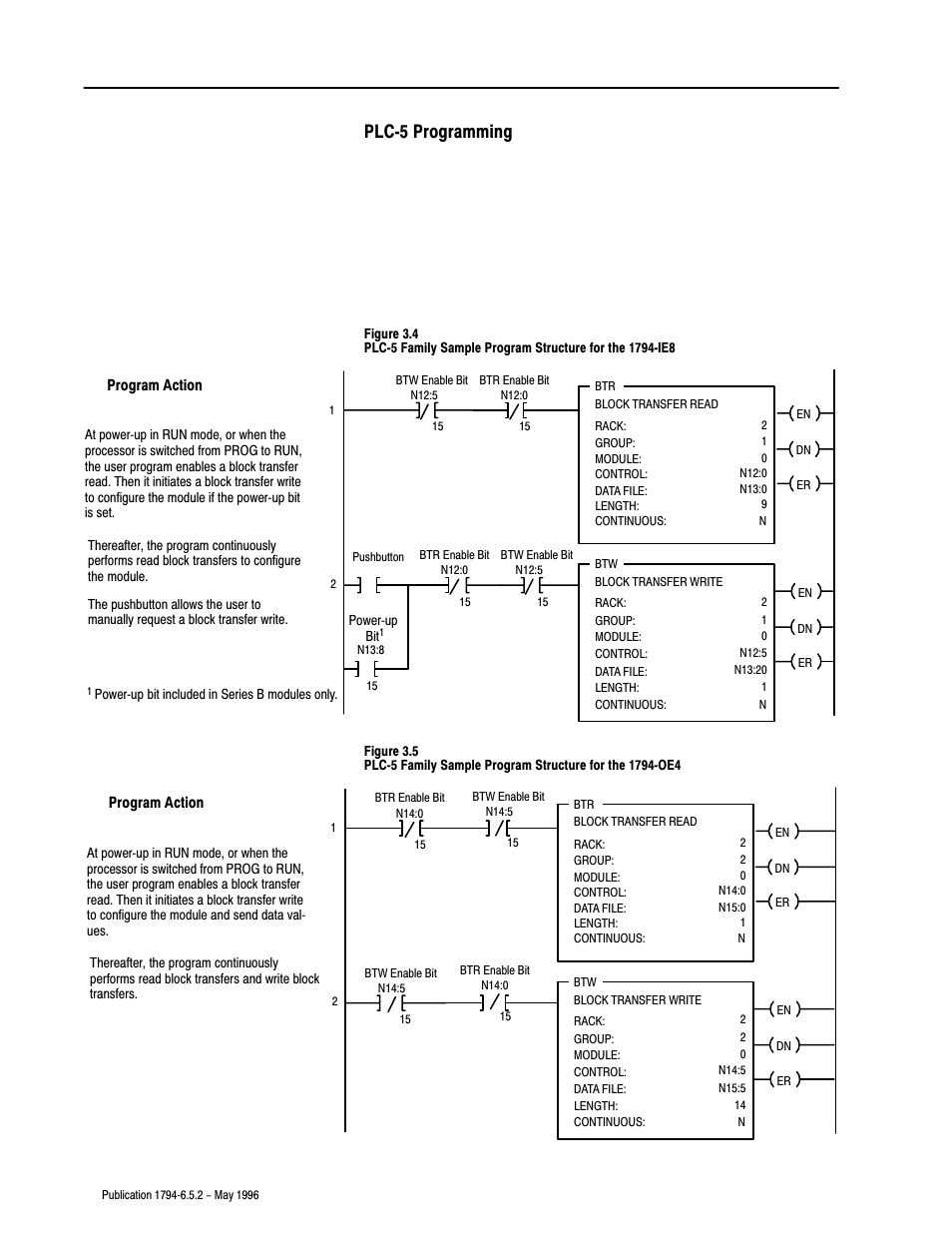 PLC-5 Programming

Figure 3.4
PLC-5 Family Sample Program Structure for the 1794-IE8

Program Action

At power-up in RUN mode, or when the processor is switched from PROG to RUN, the user program enables a block transfer read. Then it initiates a block transfer write to configure the module if the power-up bit is set.

Thereafter, the program continuously performs read block transfers to configure the module.

The pushbutton allows the user to manually request a block transfer write.

$^1$ Power-up bit included in Series B modules only.

1
BTW Enable Bit
N12:5
15
BTR Enable Bit
N12:0
15
BTR
BLOCK TRANSFER READ
RACK: 2
GROUP: 1
MODULE: 0
CONTROL: N12:0
DATA FILE: N13:0
LENGTH: 9
CONTINUOUS: N
EN
DN
ER

2
Pushbutton
Power-up Bit$^1$
N13:8
15
BTR Enable Bit
N12:0
15
BTW Enable Bit
N12:5
15
BTW
BLOCK TRANSFER WRITE
RACK: 2
GROUP: 1
MODULE: 0
CONTROL: N12:5
DATA FILE: N13:20
LENGTH: 1
CONTINUOUS: N
EN
DN
ER

Figure 3.5
PLC-5 Family Sample Program Structure for the 1794-OE4

Program Action

At power-up in RUN mode, or when the processor is switched from PROG to RUN, the user program enables a block transfer read. Then it initiates a block transfer write to configure the module and send data values.

Thereafter, the program continuously performs read block transfers and write block transfers.

1
BTR Enable Bit
N14:0
15
BTW Enable Bit
N14:5
15
BTR
BLOCK TRANSFER READ
RACK: 2
GROUP: 2
MODULE: 0
CONTROL: N14:0
DATA FILE: N15:0
LENGTH: 1
CONTINUOUS: N
EN
DN
ER

2
BTW Enable Bit
N14:5
15
BTR Enable Bit
N14:0
15
BTW
BLOCK TRANSFER WRITE
RACK: 2
GROUP: 2
MODULE: 0
CONTROL: N14:5
DATA FILE: N15:5
LENGTH: 14
CONTINUOUS: N
EN
DN
ER

Publication 1794-6.5.2 – May 1996